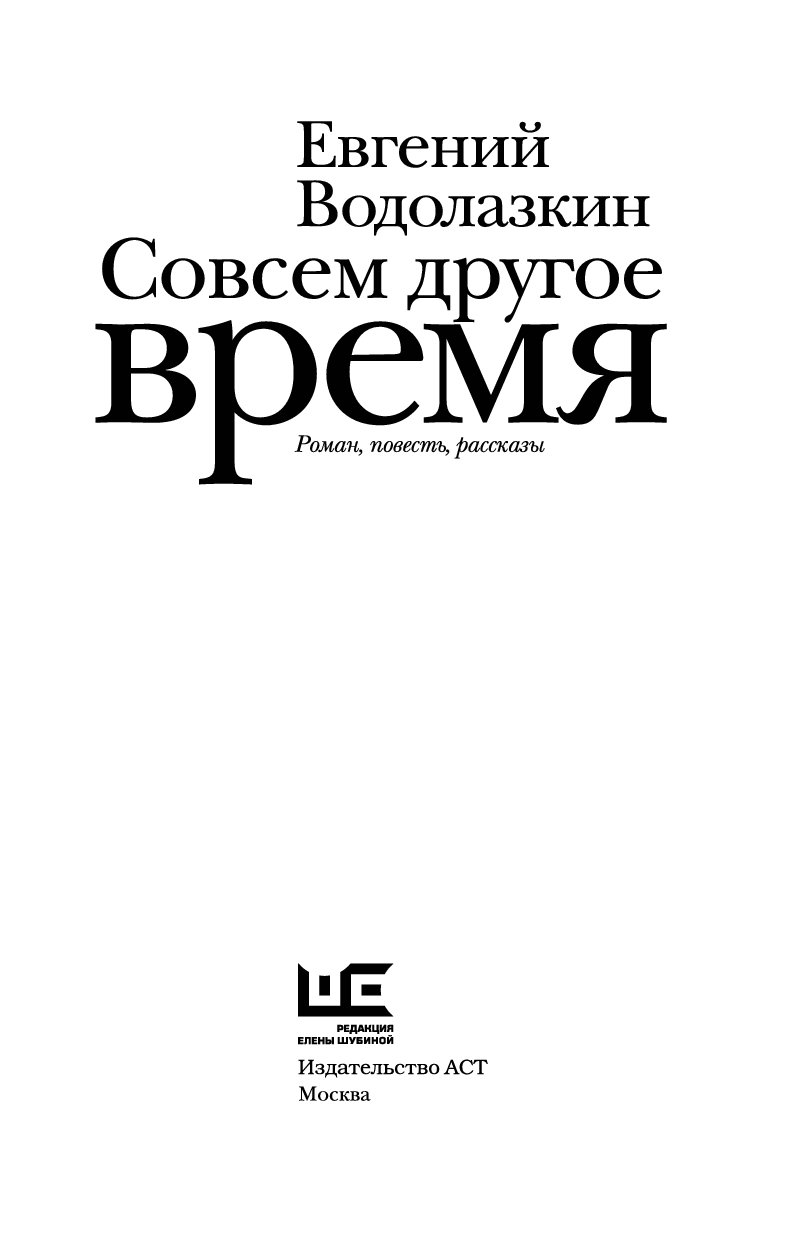 Евгений
Водолазкин
Совсем другое
время

Роман, повесть, рассказы

РЕДАКЦИЯ
ЕЛЕНЫ ШУБИНОЙ

Издательство АСТ
Москва